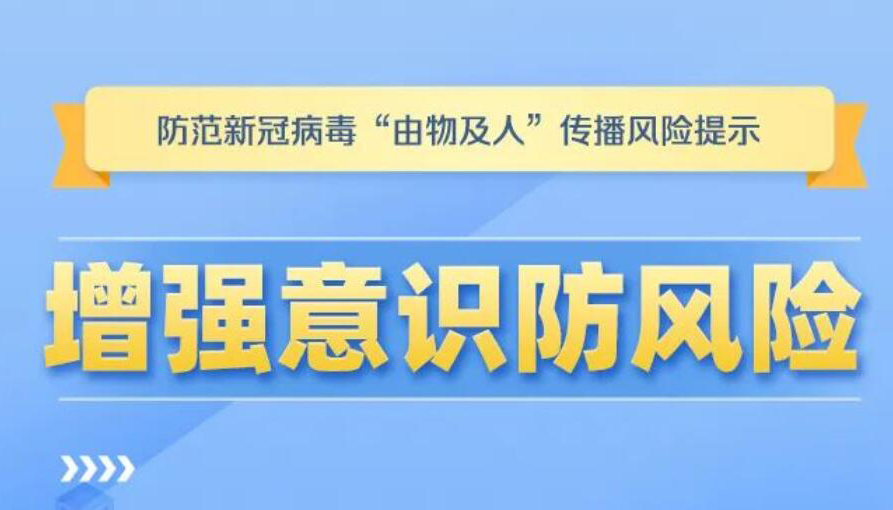 防范新冠病毒“由物及人”传播风险提示

增强意识防风险